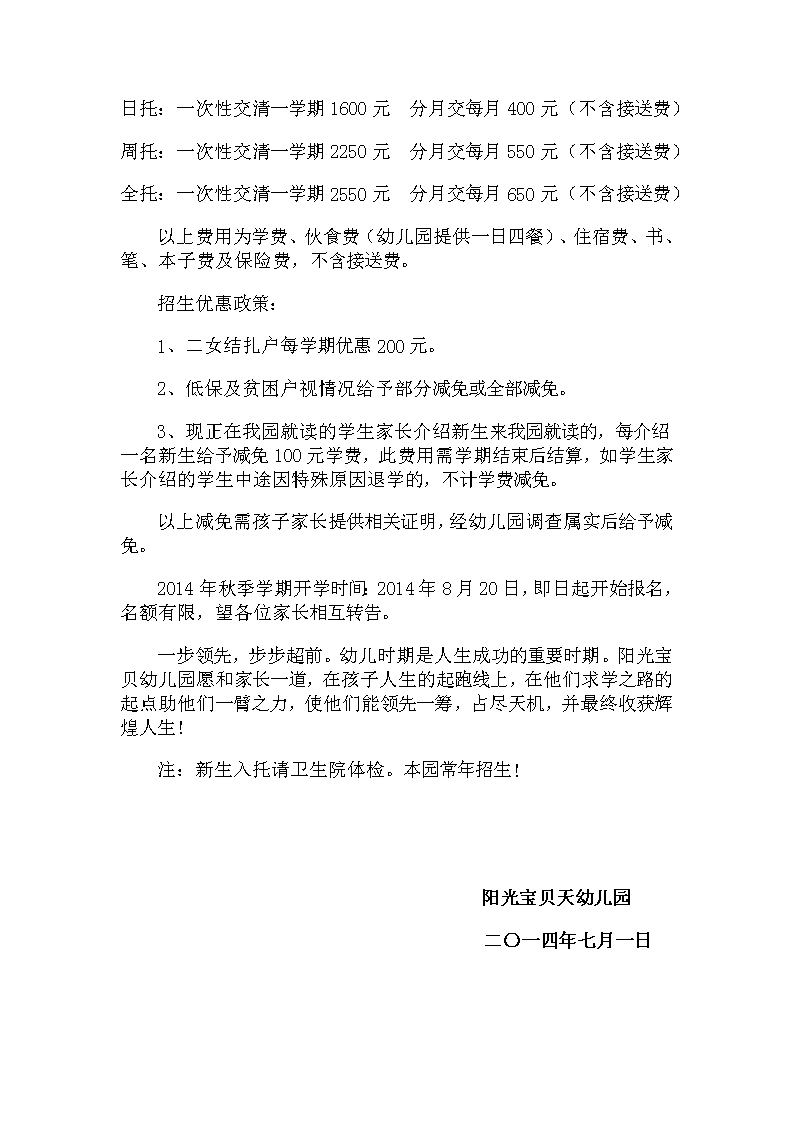 日托：一次性交清一学期 1600 元　分月交每月 400 元（不含接送费）

周托：一次性交清一学期 2250 元　分月交每月 550 元（不含接送费）

全托：一次性交清一学期 2550 元　分月交每月 650 元（不含接送费）

以上费用为学费、伙食费（幼儿园提供一日四餐）、住宿费、书、笔、本子费及保险费，不含接送费。

招生优惠政策：

1、二女结扎户每学期优惠 200 元。

2、低保及贫困户视情况给予部分减免或全部减免。

3、现正在我园就读的学生家长介绍新生来我园就读的，每介绍一名新生给予减免 100 元学费，此费用需学期结束后结算，如学生家长介绍的学生中途因特殊原因退学的，不计学费减免。

以上减免需孩子家长提供相关证明，经幼儿园调查属实后给予减免。

2014 年秋季学期开学时间：2014 年 8 月 20 日，即日起开始报名，名额有限，望各位家长相互转告。

一步领先，步步超前。幼儿时期是人生成功的重要时期。阳光宝贝幼儿园愿和家长一道，在孩子人生的起跑线上，在他们求学之路的起点助他们一臂之力，使他们能领先一筹，占尽天机，并最终收获辉煌人生！

注：新生入托请卫生院体检。本园常年招生！

阳光宝贝天幼儿园

二〇一四年七月一日